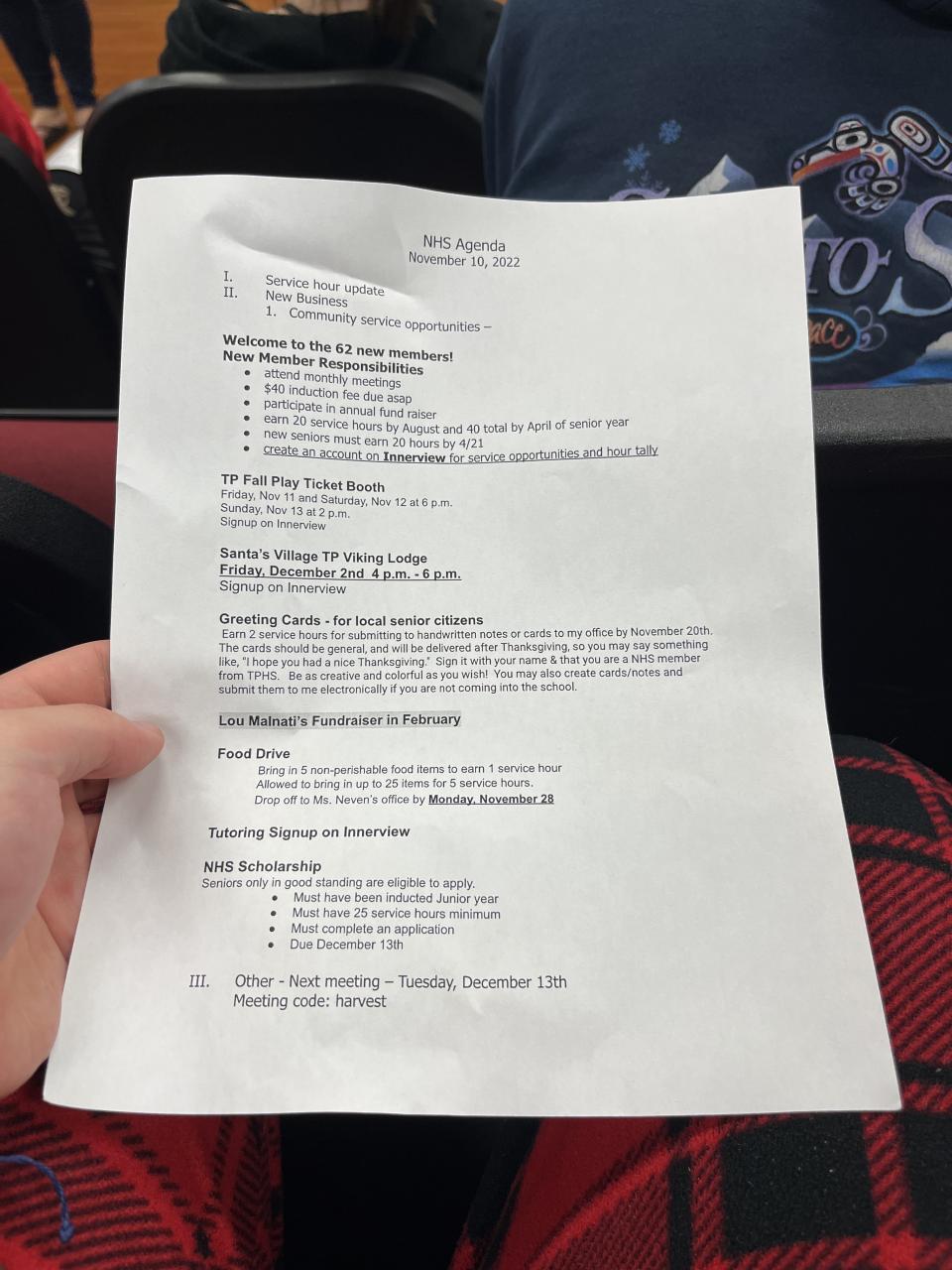 NHS Agenda
November 10, 2022

I. Service hour update
II. New Business
1. Community service opportunities –

Welcome to the 62 new members!
New Member Responsibilities
• attend monthly meetings
• $40 induction fee due asap
• participate in annual fund raiser
• earn 20 service hours by August and 40 total by April of senior year
• new seniors must earn 20 hours by 4/21
• create an account on Innerview for service opportunities and hour tally

TP Fall Play Ticket Booth
Friday, Nov 11 and Saturday, Nov 12 at 6 p.m.
Sunday, Nov 13 at 2 p.m.
Signup on Innerview

Santa's Village TP Viking Lodge
Friday, December 2nd 4 p.m. - 6 p.m.
Signup on Innerview

Greeting Cards - for local senior citizens
Earn 2 service hours for submitting to handwritten notes or cards to my office by November 20th. The cards should be general, and will be delivered after Thanksgiving, so you may say something like, "I hope you had a nice Thanksgiving." Sign it with your name & that you are a NHS member from TPHS. Be as creative and colorful as you wish! You may also create cards/notes and submit them to me electronically if you are not coming into the school.

Lou Malnati's Fundraiser in February

Food Drive
Bring in 5 non-perishable food items to earn 1 service hour
Allowed to bring in up to 25 items for 5 service hours.
Drop off to Ms. Neven's office by Monday, November 28

Tutoring Signup on Innerview

NHS Scholarship
Seniors only in good standing are eligible to apply.
• Must have been inducted Junior year
• Must have 25 service hours minimum
• Must complete an application
• Due December 13th

III. Other - Next meeting – Tuesday, December 13th
Meeting code: harvest